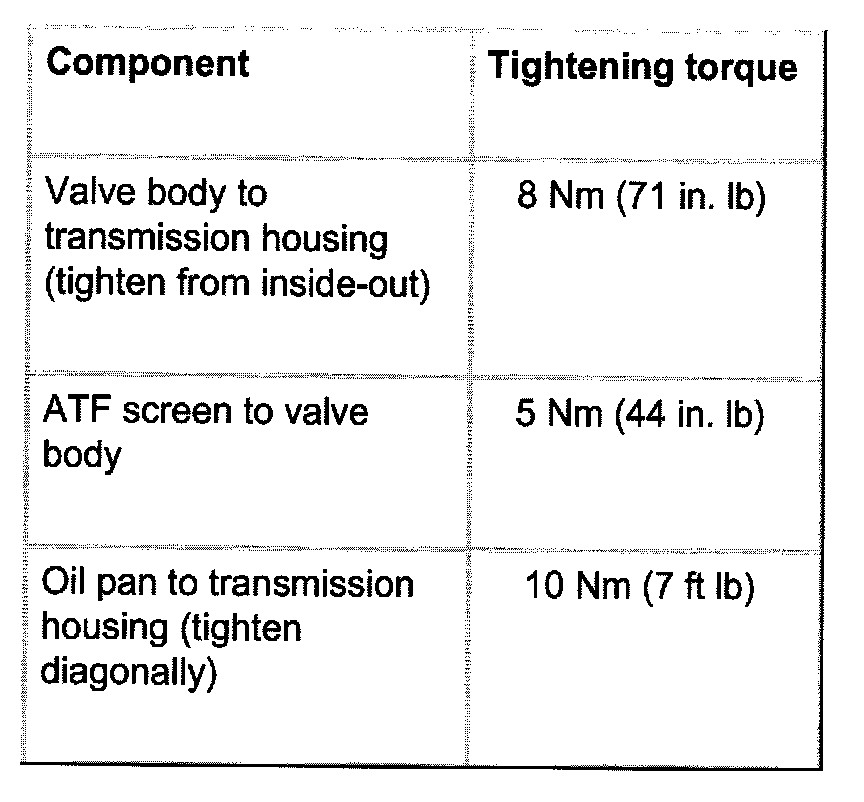 | Component | Tightening torque |
|---|---|
| Valve body to transmission housing (tighten from inside-out) | 8 Nm (71 in. lb) |
| ATF screen to valve body | 5 Nm (44 in. lb) |
| Oil pan to transmission housing (tighten diagonally) | 10 Nm (7 ft lb) |